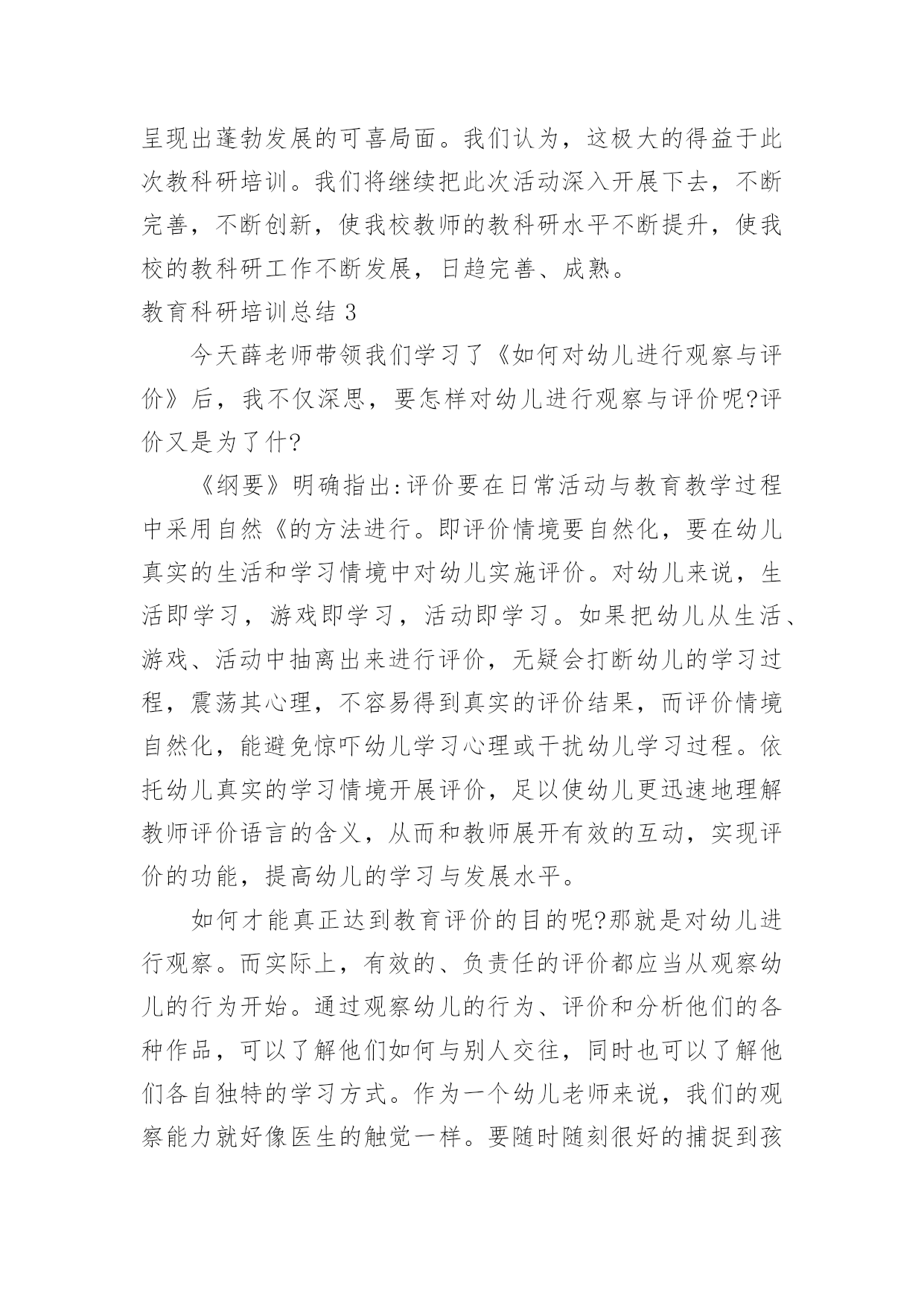 呈现出蓬勃发展的可喜局面。我们认为，这极大的得益于此次教科研培训。我们将继续把此次活动深入开展下去，不断完善，不断创新，使我校教师的教科研水平不断提升，使我校的教科研工作不断发展，日趋完善、成熟。

教育科研培训总结 3

今天薛老师带领我们学习了《如何对幼儿进行观察与评价》后，我不仅深思，要怎样对幼儿进行观察与评价呢?评价又是为了什?

《纲要》明确指出:评价要在日常活动与教育教学过程中采用自然《的方法进行。即评价情境要自然化，要在幼儿真实的生活和学习情境中对幼儿实施评价。对幼儿来说，生活即学习，游戏即学习，活动即学习。如果把幼儿从生活、游戏、活动中抽离出来进行评价，无疑会打断幼儿的学习过程，震荡其心理，不容易得到真实的评价结果，而评价情境自然化，能避免惊吓幼儿学习心理或干扰幼儿学习过程。依托幼儿真实的学习情境开展评价，足以使幼儿更迅速地理解教师评价语言的含义，从而和教师展开有效的互动，实现评价的功能，提高幼儿的学习与发展水平。

如何才能真正达到教育评价的目的呢?那就是对幼儿进行观察。而实际上，有效的、负责任的评价都应当从观察幼儿的行为开始。通过观察幼儿的行为、评价和分析他们的各种作品，可以了解他们如何与别人交往，同时也可以了解他们各自独特的学习方式。作为一个幼儿老师来说，我们的观察能力就好像医生的触觉一样。要随时随刻很好的捕捉到孩